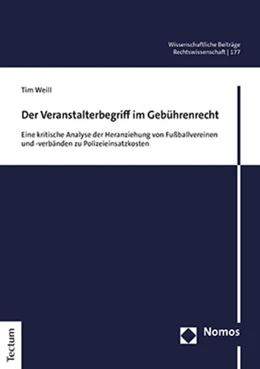 Wissenschaftliche Beiträge
Rechtswissenschaft | 177

Tim Weill

Der Veranstalterbegriff im Gebührenrecht

Eine kritische Analyse der Heranziehung von Fußballvereinen und -verbänden zu Polizeieinsatzkosten

Tectum

Nomos